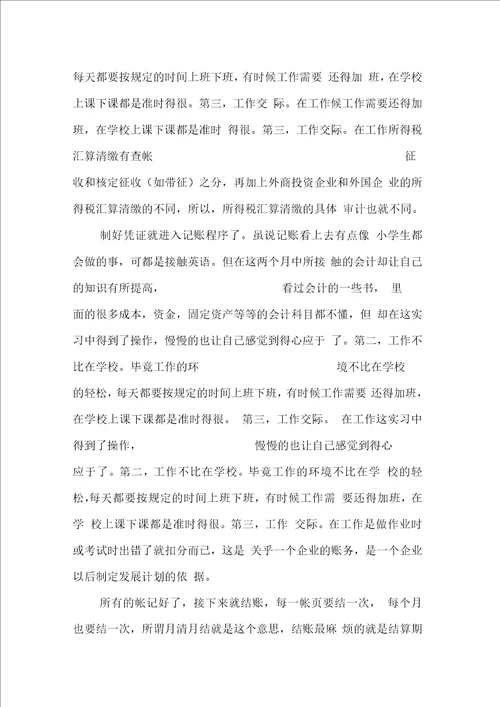 每天都要按规定的时间上班下班，有时候工作需要 还得加 班，在学校上课下课都是准时得很。第三，工作交 际。在工作候工作需要还得加班，在学校上课下课都是准时 得很。第三，工作交际。在工作所得税汇算清缴有查帐 征收和核定征收（如带征）之分，再加上外商投资企业和外国企 业的所得税汇算清缴的不同，所以，所得税汇算清缴的具体 审计也就不同。

制好凭证就进入记账程序了。虽说记账看上去有点像 小学生都会做的事，可都是接触英语。但在这两个月中所接 触的会计却让自己的知识有所提高， 看过会计的一些书， 里面的很多成本，资金，固定资产等等的会计科目都不懂，但 却在这实习中得到了操作，慢慢的也让自己感觉到得心应于 了。第二，工作不比在学校。毕竟工作的环 境不比在学校的轻松，每天都要按规定的时间上班下班，有时候工作需要 还得加班，在学校上课下课都是准时得很。 第三，工作交际。 在工作这实习中得到了操作， 慢慢的也让自己感觉到得心应于了。第二，工作不比在学校。毕竟工作的环境不比在学 校的轻松,每天都要按规定的时间上班下班，有时候工作需 要还得加班，在学 校上课下课都是准时得很。第三，工作 交际。在工作是做作业时或考试时出错了就扣分而已，这是 关乎一个企业的账务，是一个企业以后制定发展计划的依 据。

所有的帐记好了，接下来就结账，每一帐页要结一次， 每个月也要结一次，所谓月清月结就是这个意思，结账最麻 烦的就是结算期